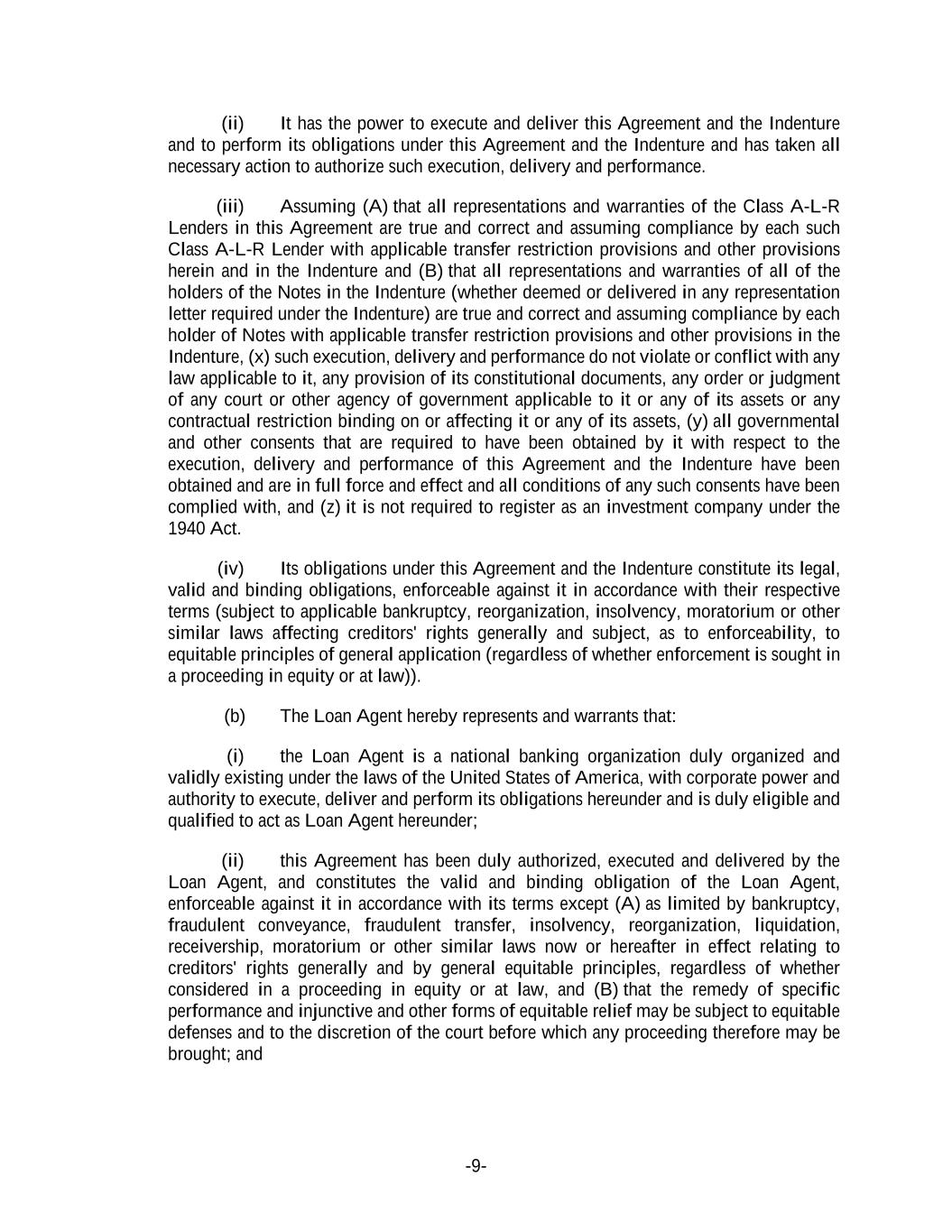 (ii) It has the power to execute and deliver this Agreement and the Indenture and to perform its obligations under this Agreement and the Indenture and has taken all necessary action to authorize such execution, delivery and performance.

(iii) Assuming (A) that all representations and warranties of the Class A-L-R Lenders in this Agreement are true and correct and assuming compliance by each such Class A-L-R Lender with applicable transfer restriction provisions and other provisions herein and in the Indenture and (B) that all representations and warranties of all of the holders of the Notes in the Indenture (whether deemed or delivered in any representation letter required under the Indenture) are true and correct and assuming compliance by each holder of Notes with applicable transfer restriction provisions and other provisions in the Indenture, (x) such execution, delivery and performance do not violate or conflict with any law applicable to it, any provision of its constitutional documents, any order or judgment of any court or other agency of government applicable to it or any of its assets or any contractual restriction binding on or affecting it or any of its assets, (y) all governmental and other consents that are required to have been obtained by it with respect to the execution, delivery and performance of this Agreement and the Indenture have been obtained and are in full force and effect and all conditions of any such consents have been complied with, and (z) it is not required to register as an investment company under the 1940 Act.

(iv) Its obligations under this Agreement and the Indenture constitute its legal, valid and binding obligations, enforceable against it in accordance with their respective terms (subject to applicable bankruptcy, reorganization, insolvency, moratorium or other similar laws affecting creditors' rights generally and subject, as to enforceability, to equitable principles of general application (regardless of whether enforcement is sought in a proceeding in equity or at law)).

(b) The Loan Agent hereby represents and warrants that:

(i) the Loan Agent is a national banking organization duly organized and validly existing under the laws of the United States of America, with corporate power and authority to execute, deliver and perform its obligations hereunder and is duly eligible and qualified to act as Loan Agent hereunder;

(ii) this Agreement has been duly authorized, executed and delivered by the Loan Agent, and constitutes the valid and binding obligation of the Loan Agent, enforceable against it in accordance with its terms except (A) as limited by bankruptcy, fraudulent conveyance, fraudulent transfer, insolvency, reorganization, liquidation, receivership, moratorium or other similar laws now or hereafter in effect relating to creditors' rights generally and by general equitable principles, regardless of whether considered in a proceeding in equity or at law, and (B) that the remedy of specific performance and injunctive and other forms of equitable relief may be subject to equitable defenses and to the discretion of the court before which any proceeding therefore may be brought; and

-9-